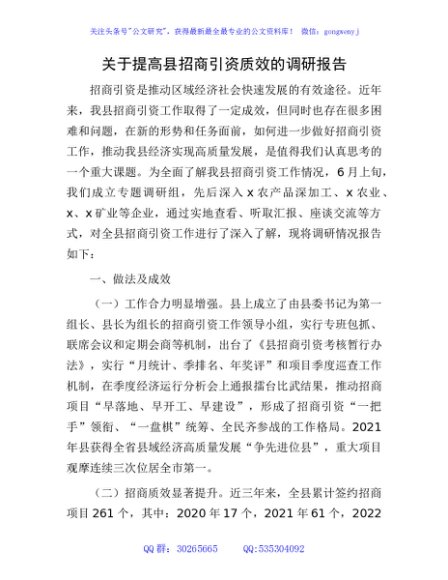 关注头条号"公文研究"，获得最新最全最专业的公文资料库！ 微信：gongwenyj

关于提高县招商引资质效的调研报告

招商引资是推动区域经济社会快速发展的有效途径。近年来，我县招商引资工作取得了一定成效，但同时也存在很多困难和问题，在新的形势和任务面前，如何进一步做好招商引资工作，推动我县经济实现高质量发展，是值得我们认真思考的一个重大课题。为全面了解我县招商引资工作情况，6月上旬，我们成立专题调研组，先后深入x农产品深加工、x农业、x、x矿业等企业，通过实地查看、听取汇报、座谈交流等方式，对全县招商引资工作进行了深入了解，现将调研情况报告如下：

一、做法及成效

（一）工作合力明显增强。县上成立了由县委书记为第一组长、县长为组长的招商引资工作领导小组，实行专班包抓、联席会议和定期会商等机制，出台了《县招商引资考核暂行办法》，实行"月统计、季排名、年奖评"和项目季度巡查工作机制，在季度经济运行分析会上通报擂台比武结果，推动招商项目"早落地、早开工、早建设"，形成了招商引资"一把手"领衔、"一盘棋"统筹、全民齐参战的工作格局。2021年县获得全省县域经济高质量发展"争先进位县"，重大项目观摩连续三次位居全市第一。

（二）招商质效显著提升。近三年来，全县累计签约招商项目261个，其中：2020年17个，2021年61个，2022

QQ群：30265665 QQ:535304092